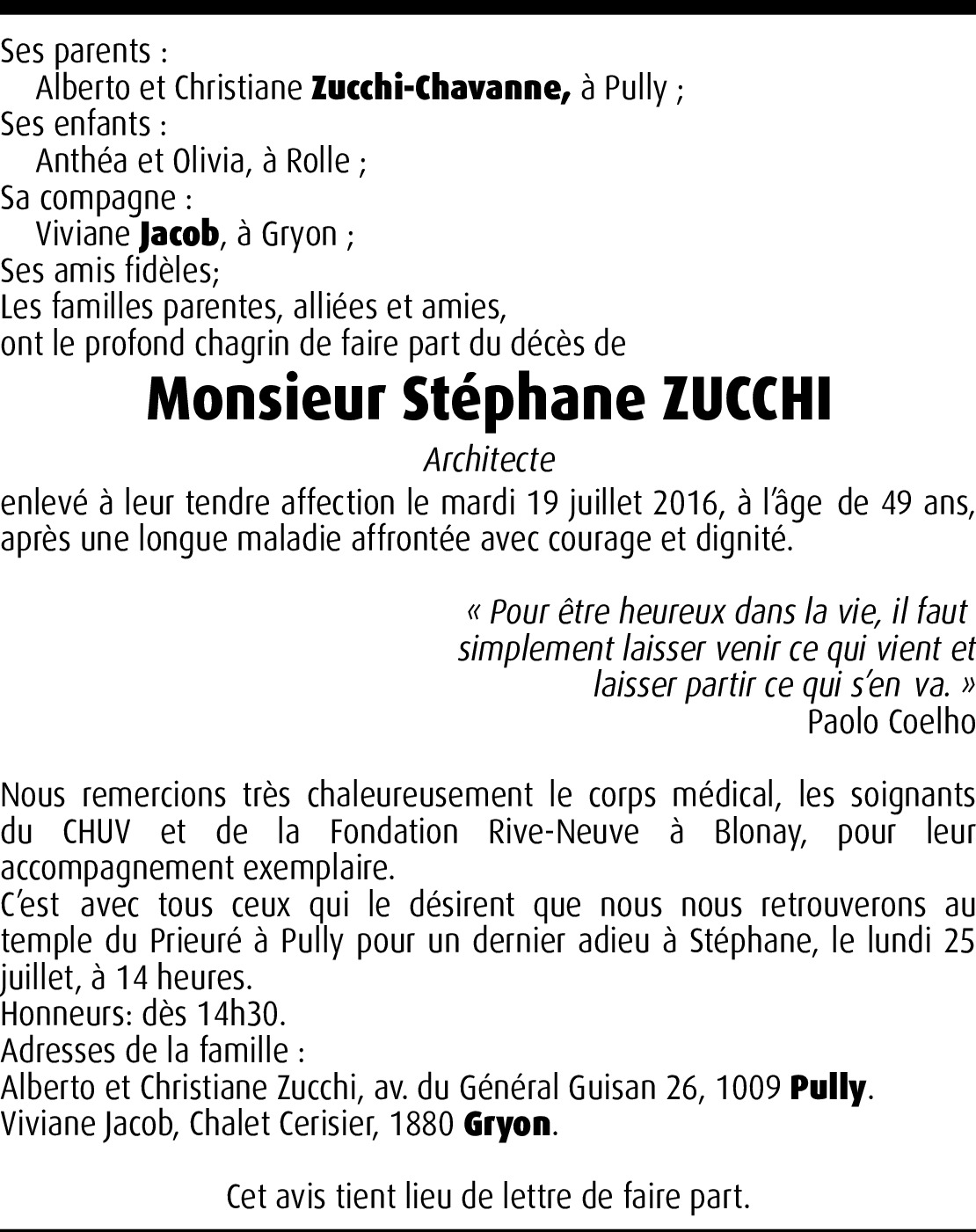 Ses parents :
Alberto et Christiane Zucchi-Chavanne, à Pully ;
Ses enfants :
Anthéa et Olivia, à Rolle ;
Sa compagne :
Viviane Jacob, à Gryon ;
Ses amis fidèles;
Les familles parentes, alliées et amies,
ont le profond chagrin de faire part du décès de

Monsieur Stéphane ZUCCHI

Architecte

enlevé à leur tendre affection le mardi 19 juillet 2016, à l'âge de 49 ans, après une longue maladie affrontée avec courage et dignité.

« Pour être heureux dans la vie, il faut simplement laisser venir ce qui vient et laisser partir ce qui s'en va. »
Paolo Coelho

Nous remercions très chaleureusement le corps médical, les soignants du CHUV et de la Fondation Rive-Neuve à Blonay, pour leur accompagnement exemplaire.
C'est avec tous ceux qui le désirent que nous nous retrouverons au temple du Prieuré à Pully pour un dernier adieu à Stéphane, le lundi 25 juillet, à 14 heures.
Honneurs: dès 14h30.
Adresses de la famille :
Alberto et Christiane Zucchi, av. du Général Guisan 26, 1009 Pully.
Viviane Jacob, Chalet Cerisier, 1880 Gryon.

Cet avis tient lieu de lettre de faire part.